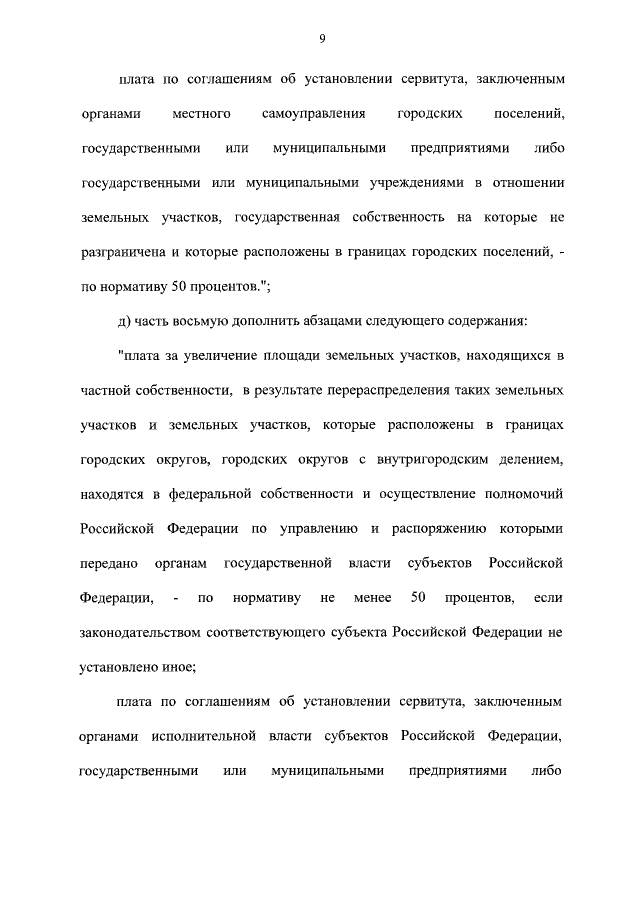 9

плата по соглашениям об установлении сервитута, заключенным органами местного самоуправления городских поселений, государственными или муниципальными предприятиями либо государственными или муниципальными учреждениями в отношении земельных участков, государственная собственность на которые не разграничена и которые расположены в границах городских поселений, - по нормативу 50 процентов.";

д) часть восьмую дополнить абзацами следующего содержания:

"плата за увеличение площади земельных участков, находящихся в частной собственности, в результате перераспределения таких земельных участков и земельных участков, которые расположены в границах городских округов, городских округов с внутригородским делением, находятся в федеральной собственности и осуществление полномочий Российской Федерации по управлению и распоряжению которыми передано органам государственной власти субъектов Российской Федерации, - по нормативу не менее 50 процентов, если законодательством соответствующего субъекта Российской Федерации не установлено иное;

плата по соглашениям об установлении сервитута, заключенным органами исполнительной власти субъектов Российской Федерации, государственными или муниципальными предприятиями либо